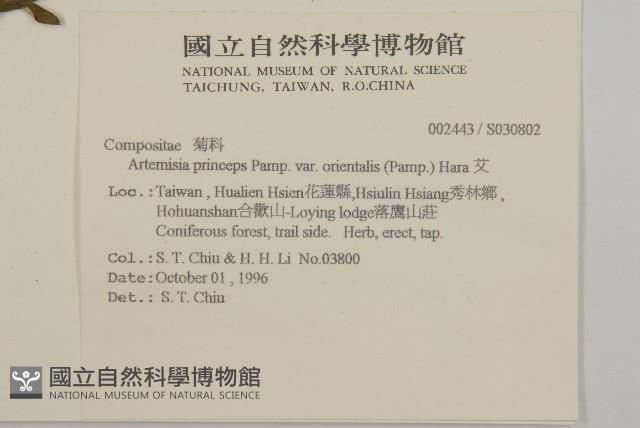 國立自然科學博物館
NATIONAL MUSEUM OF NATURAL SCIENCE
TAICHUNG, TAIWAN, R.O.CHINA

002443 / S030802

Compositae 菊科
Artemisia princeps Pamp. var. orientalis (Pamp.) Hara 艾

Loc.: Taiwan , Hualien Hsien花蓮縣,Hsiulin Hsiang秀林鄉 , Hohuanshan合歡山-Loying lodge落鷹山莊
Coniferous forest, trail side. Herb, erect, tap.

Col.: S. T. Chiu & H. H. Li No.03800
Date: October 01 , 1996
Det.: S. T. Chiu

國立自然科學博物館
NATIONAL MUSEUM OF NATURAL SCIENCE